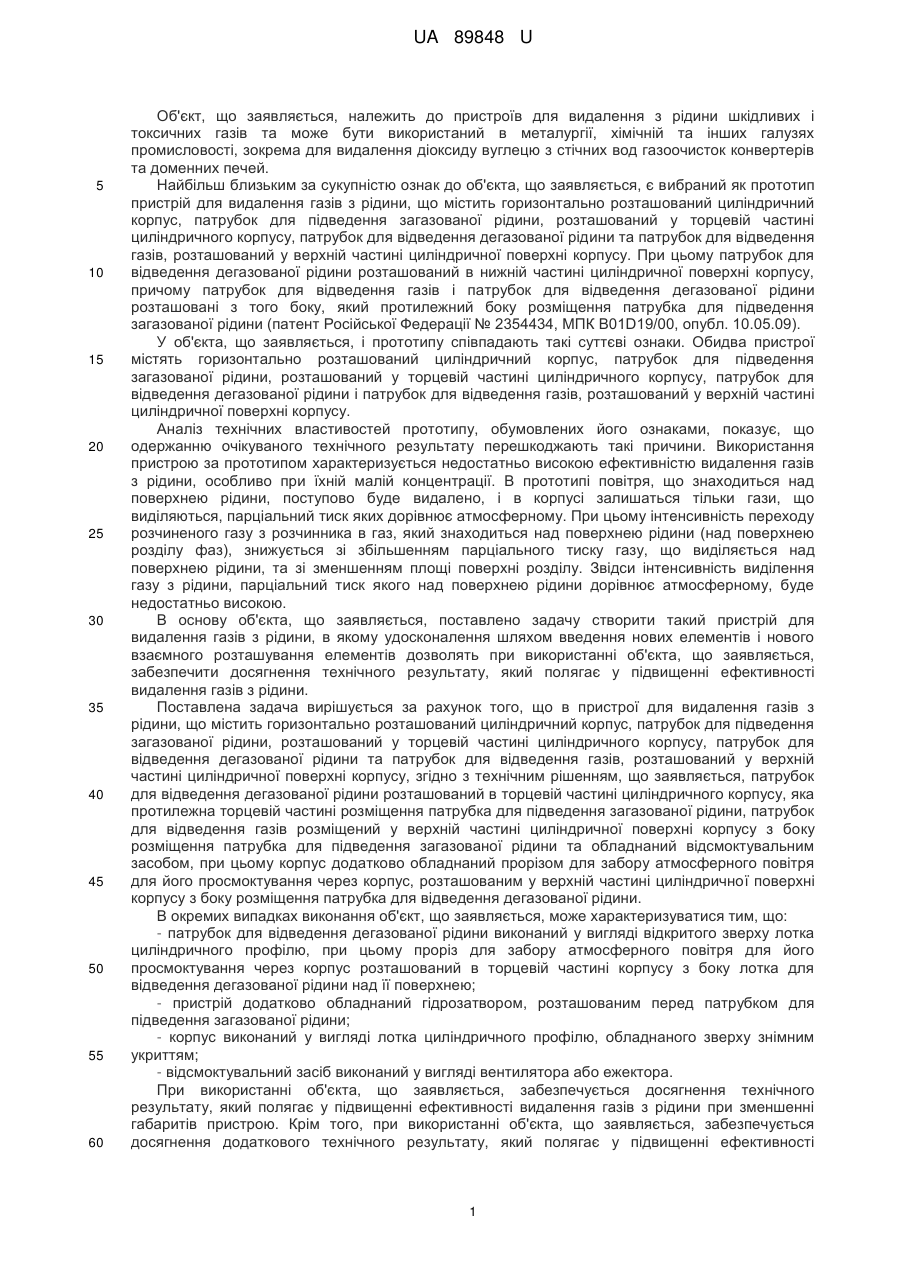 UA 89848 U

Об'єкт, що заявляється, належить до пристроїв для видалення з рідини шкідливих і токсичних газів та може бути використаний в металургії, хімічній та інших галузях промисловості, зокрема для видалення діоксиду вуглецю з стічних вод газоочисток конвертерів та доменних печей.

5 Найбільш близьким за сукупністю ознак до об'єкта, що заявляється, є вибраний як прототип пристрій для видалення газів з рідини, що містить горизонтально розташований циліндричний корпус, патрубок для підведення загазованої рідини, розташований у торцевій частині циліндричного корпусу, патрубок для відведення дегазованої рідини та патрубок для відведення газів, розташований у верхній частині циліндричної поверхні корпусу. При цьому патрубок для 10 відведення дегазованої рідини розташований в нижній частині циліндричної поверхні корпусу, причому патрубок для відведення газів і патрубок для відведення дегазованої рідини розташовані з того боку, який протилежний боку розміщення патрубка для підведення загазованої рідини (патент Російської Федерації № 2354434, МПК B01D19/00, опубл. 10.05.09).

У об'єкта, що заявляється, і прототипу співпадають такі суттєві ознаки. Обидва пристрої 15 містять горизонтально розташований циліндричний корпус, патрубок для підведення загазованої рідини, розташований у торцевій частині циліндричного корпусу, патрубок для відведення дегазованої рідини і патрубок для відведення газів, розташований у верхній частині циліндричної поверхні корпусу.

Аналіз технічних властивостей прототипу, обумовлених його ознаками, показує, що 20 одержанню очікуваного технічного результату перешкоджають такі причини. Використання пристрою за прототипом характеризується недостатньо високою ефективністю видалення газів з рідини, особливо при їхній малій концентрації. В прототипі повітря, що знаходиться над поверхнею рідини, поступово буде видалено, і в корпусі залишаться тільки гази, що виділяються, парціальний тиск яких дорівнює атмосферному. При цьому інтенсивність переходу 25 розчиненого газу з розчинника в газ, який знаходиться над поверхнею рідини (над поверхнею розділу фаз), знижується зі збільшенням парціального тиску газу, що виділяється над поверхнею рідини, та зі зменшенням площі поверхні розділу. Звідси інтенсивність виділення газу з рідини, парціальний тиск якого над поверхнею рідини дорівнює атмосферному, буде недостатньо високою.

30 В основу об'єкта, що заявляється, поставлено задачу створити такий пристрій для видалення газів з рідини, в якому удосконалення шляхом введення нових елементів і нового взаємного розташування елементів дозволять при використанні об'єкта, що заявляється, забезпечити досягнення технічного результату, який полягає у підвищенні ефективності видалення газів з рідини.

35 Поставлена задача вирішується за рахунок того, що в пристрої для видалення газів з рідини, що містить горизонтально розташований циліндричний корпус, патрубок для підведення загазованої рідини, розташований у торцевій частині циліндричного корпусу, патрубок для відведення дегазованої рідини та патрубок для відведення газів, розташований у верхній частині циліндричної поверхні корпусу, згідно з технічним рішенням, що заявляється, патрубок 40 для відведення дегазованої рідини розташований в торцевій частині циліндричного корпусу, яка протилежна торцевій частині розміщення патрубка для підведення загазованої рідини, патрубок для відведення газів розміщений у верхній частині циліндричної поверхні корпусу з боку розміщення патрубка для підведення загазованої рідини та обладнаний відсмоктувальним засобом, при цьому корпус додатково обладнаний прорізом для забору атмосферного повітря 45 для його просмоктування через корпус, розташованим у верхній частині циліндричної поверхні корпусу з боку розміщення патрубка для відведення дегазованої рідини.

В окремих випадках виконання об'єкт, що заявляється, може характеризуватися тим, що:

- патрубок для відведення дегазованої рідини виконаний у вигляді відкритого зверху лотка циліндричного профілю, при цьому проріз для забору атмосферного повітря для його 50 просмоктування через корпус розташований в торцевій частині корпусу з боку лотка для відведення дегазованої рідини над її поверхнею;

- пристрій додатково обладнаний гідрозатвором, розташованим перед патрубком для підведення загазованої рідини;

- корпус виконаний у вигляді лотка циліндричного профілю, обладнаного зверху знімним 55 укриттям;

- відсмоктувальний засіб виконаний у вигляді вентилятора або ежектора.

При використанні об'єкта, що заявляється, забезпечується досягнення технічного результату, який полягає у підвищенні ефективності видалення газів з рідини при зменшенні габаритів пристрою. Крім того, при використанні об'єкта, що заявляється, забезпечується 60 досягнення додаткового технічного результату, який полягає у підвищенні ефективності

1